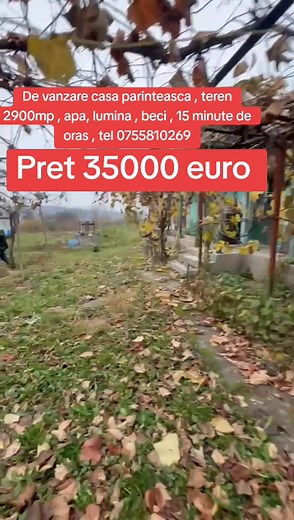 De vanzare casa parinteasca , teren 2900mp , apa, lumina , beci , 15 minute de oras , tel 0755810269

Pret 35000 euro